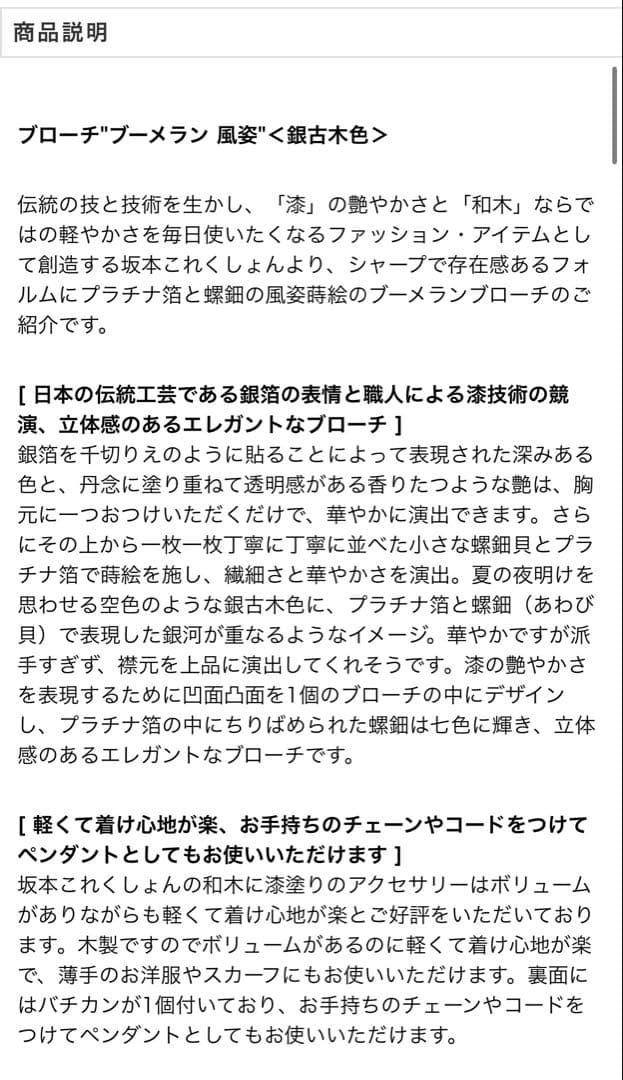 商品説明

ブローチ"ブーメラン 風姿"＜銀古木色＞

伝統の技と技術を生かし、「漆」の艶やかさと「和木」ならではの軽やかさを毎日使いたくなるファッション・アイテムとして創造する坂本これくしょんより、シャープで存在感あるフォルムにプラチナ箔と螺鈿の風姿蒔絵のブーメランブローチのご紹介です。

[ 日本の伝統工芸である銀箔の表情と職人による漆技術の競演、立体感のあるエレガントなブローチ ]
銀箔を千切りえのように貼ることによって表現された深みある色と、丹念に塗り重ねて透明感がある香りたつような艶は、胸元に一つおつけいただくだけで、華やかに演出できます。さらにその上から一枚一枚丁寧に丁寧に並べた小さな螺鈿貝とプラチナ箔で蒔絵を施し、繊細さと華やかさを演出。夏の夜明けを思わせる空色のような銀古木色に、プラチナ箔と螺鈿（あわび貝）で表現した銀河が重なるようなイメージ。華やかですが派手すぎず、襟元を上品に演出してくれそうです。漆の艶やかさを表現するために凹面凸面を1個のブローチの中にデザインし、プラチナ箔の中にちりばめられた螺鈿は七色に輝き、立体感のあるエレガントなブローチです。

[ 軽くて着け心地が楽、お手持ちのチェーンやコードをつけてペンダントとしてもお使いいただけます ]
坂本これくしょんの和木に漆塗りのアクセサリーはボリュームがありながらも軽くて着け心地が楽とご好評をいただいております。木製ですのでボリュームがあるのに軽くて着け心地が楽で、薄手のお洋服やスカーフにもお使いいただけます。裏面にはバチカンが1個付いており、お手持ちのチェーンやコードをつけてペンダントとしてもお使いいただけます。